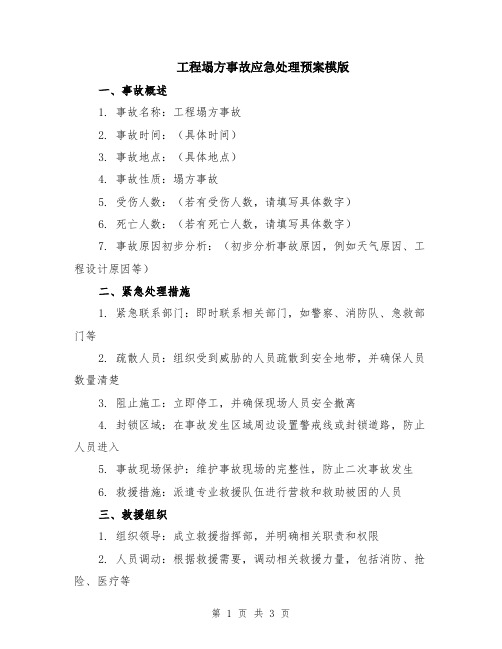 工程塌方事故应急处理预案模版

一、事故概述

1. 事故名称：工程塌方事故

2. 事故时间：（具体时间）

3. 事故地点：（具体地点）

4. 事故性质：塌方事故

5. 受伤人数：（若有受伤人数，请填写具体数字）

6. 死亡人数：（若有死亡人数，请填写具体数字）

7. 事故原因初步分析：（初步分析事故原因，例如天气原因、工程设计原因等）

二、紧急处理措施

1. 紧急联系部门：即时联系相关部门，如警察、消防队、急救部门等

2. 疏散人员：组织受到威胁的人员疏散到安全地带，并确保人员数量清楚

3. 阻止施工：立即停工，并确保现场人员安全撤离

4. 封锁区域：在事故发生区域周边设置警戒线或封锁道路，防止人员进入

5. 事故现场保护：维护事故现场的完整性，防止二次事故发生

6. 救援措施：派遣专业救援队伍进行营救和救助被困的人员

三、救援组织

1. 组织领导：成立救援指挥部，并明确相关职责和权限

2. 人员调动：根据救援需要，调动相关救援力量，包括消防、抢险、医疗等

第 1 页 共 3 页